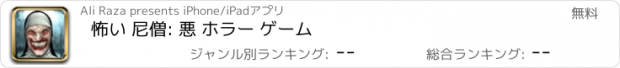 Ali Raza presents iPhone/iPadアプリ

無料

怖い 尼僧: 悪 ホラー ゲーム

ジャンル別ランキング: --

総合ランキング: --